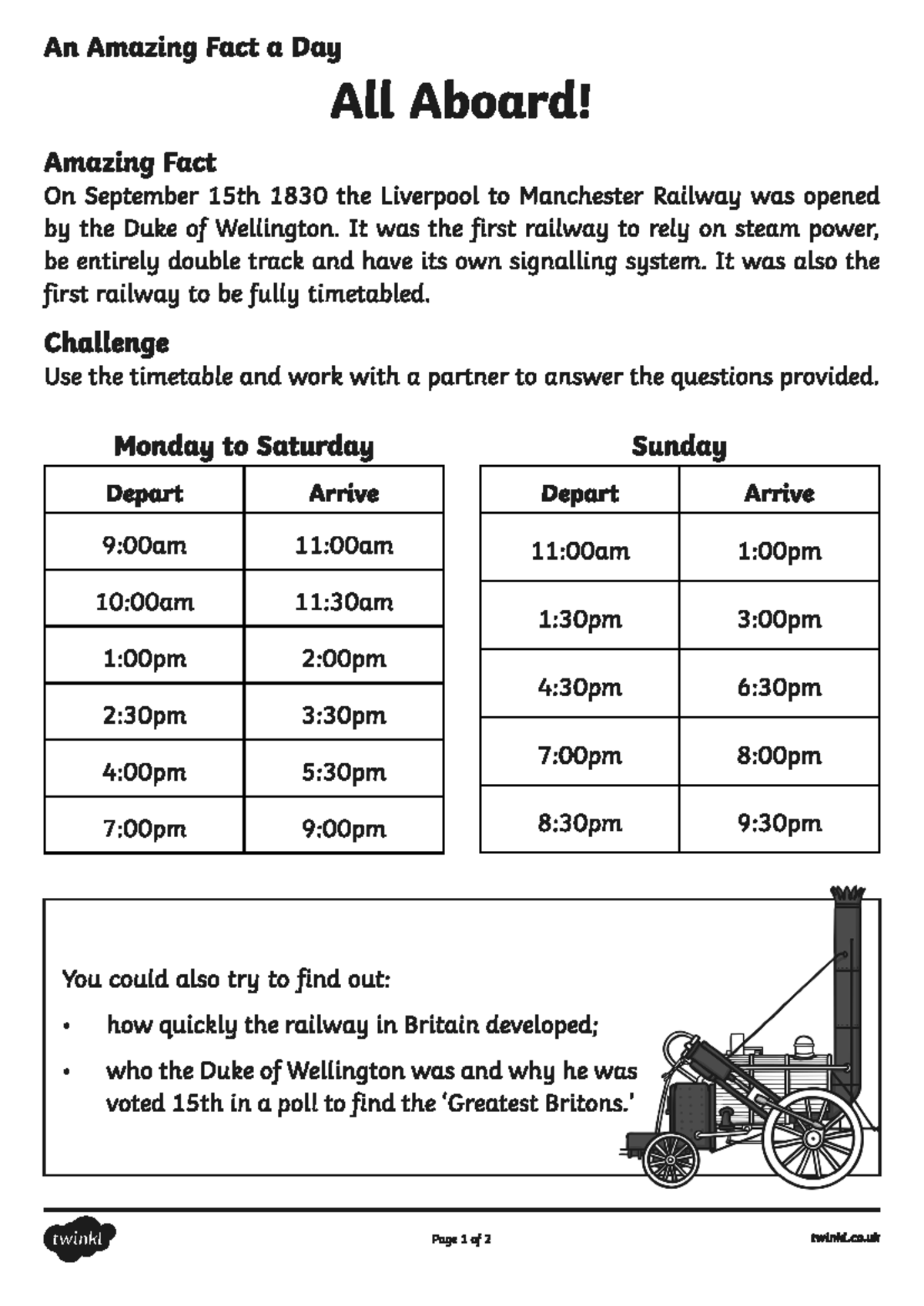 An Amazing Fact a Day

All Aboard!

Amazing Fact

On September 15th 1830 the Liverpool to Manchester Railway was opened by the Duke of Wellington. It was the first railway to rely on steam power, be entirely double track and have its own signalling system. It was also the first railway to be fully timetabled.

Challenge

Use the timetable and work with a partner to answer the questions provided.

Monday to Saturday

| Depart | Arrive |
|---|---|
| 9:00am | 11:00am |
| 10:00am | 11:30am |
| 1:00pm | 2:00pm |
| 2:30pm | 3:30pm |
| 4:00pm | 5:30pm |
| 7:00pm | 9:00pm |

Sunday

| Depart | Arrive |
|---|---|
| 11:00am | 1:00pm |
| 1:30pm | 3:00pm |
| 4:30pm | 6:30pm |
| 7:00pm | 8:00pm |
| 8:30pm | 9:30pm |

You could also try to find out:

• how quickly the railway in Britain developed;

• who the Duke of Wellington was and why he was voted 15th in a poll to find the 'Greatest Britons.'

twinkl

Page 1 of 2

twinkl.co.uk